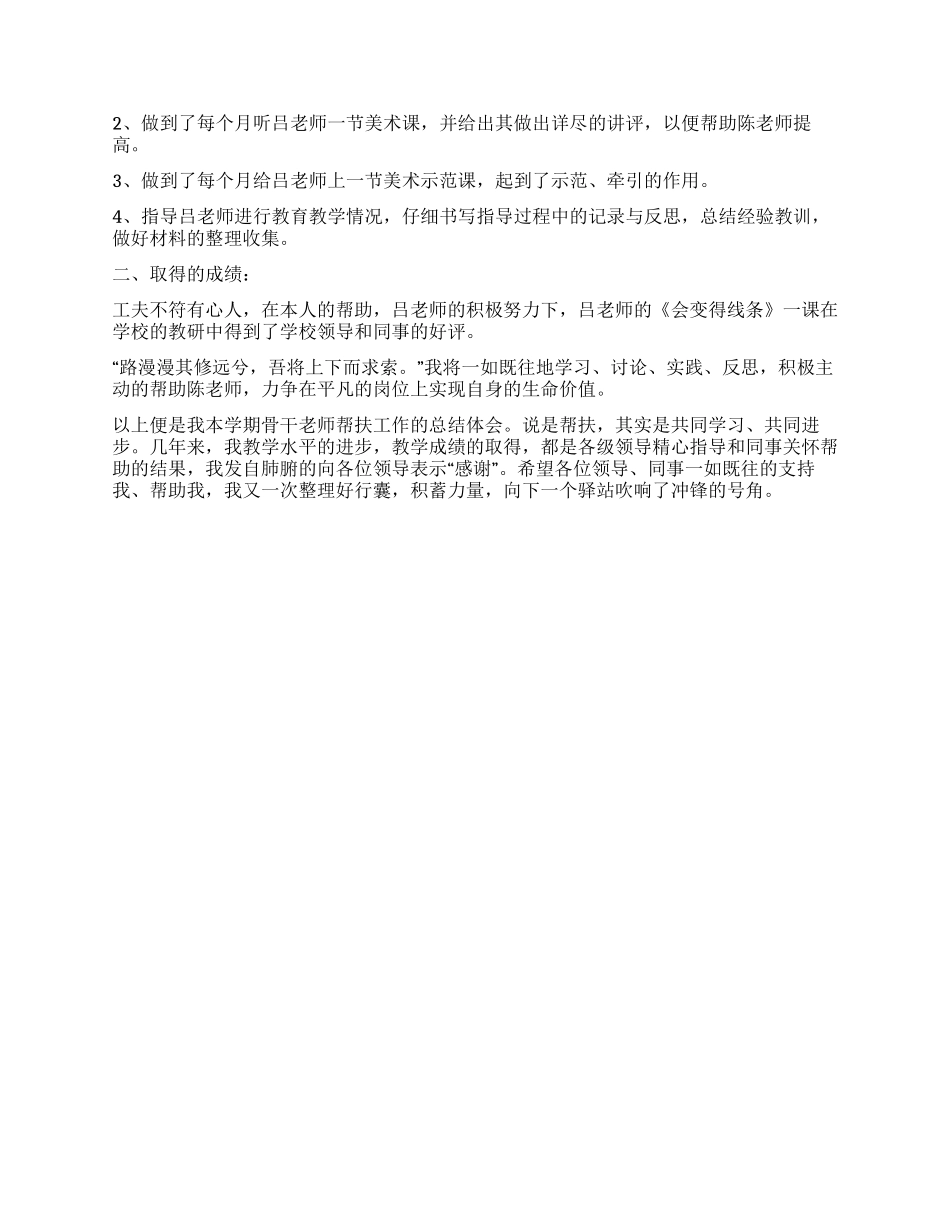 2、做到了每个月听吕老师一节美术课，并给出其做出详尽的讲评，以便帮助陈老师提高。

3、做到了每个月给吕老师上一节美术示范课，起到了示范、牵引的作用。

4、指导吕老师进行教育教学情况，仔细书写指导过程中的记录与反思，总结经验教训，做好材料的整理收集。

二、取得的成绩：

工夫不符有心人，在本人的帮助，吕老师的积极努力下，吕老师的《会变得线条》一课在学校的教研中得到了学校领导和同事的好评。

“路漫漫其修远兮，吾将上下而求索。”我将一如既往地学习、讨论、实践、反思，积极主动的帮助陈老师，力争在平凡的岗位上实现自身的生命价值。

以上便是我本学期骨干老师帮扶工作的总结体会。说是帮扶，其实是共同学习、共同进步。几年来，我教学水平的进步，教学成绩的取得，都是各级领导精心指导和同事关怀帮助的结果，我发自肺腑的向各位领导表示“感谢”。希望各位领导、同事一如既往的支持我、帮助我，我又一次整理好行囊，积蓄力量，向下一个驿站吹响了冲锋的号角。